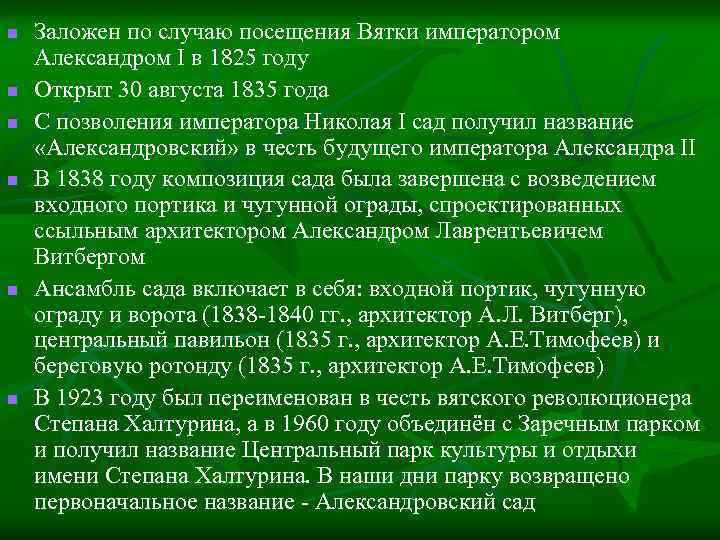 Заложен по случаю посещения Вятки императором Александром I в 1825 году

Открыт 30 августа 1835 года

С позволения императора Николая I сад получил название «Александровский» в честь будущего императора Александра II

В 1838 году композиция сада была завершена с возведением входного портика и чугунной ограды, спроектированных ссыльным архитектором Александром Лаврентьевичем Витбергом

Ансамбль сада включает в себя: входной портик, чугунную ограду и ворота (1838-1840 гг., архитектор А.Л. Витберг), центральный павильон (1835 г., архитектор А.Е.Тимофеев) и береговую ротонду (1835 г., архитектор А.Е.Тимофеев)

В 1923 году был переименован в честь вятского революционера Степана Халтурина, а в 1960 году объединён с Заречным парком и получил название Центральный парк культуры и отдыхи имени Степана Халтурина. В наши дни парку возвращено первоначальное название - Александровский сад